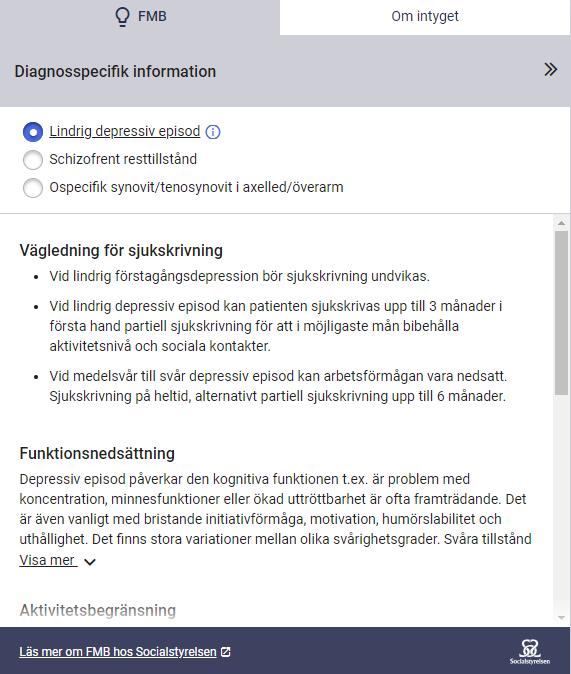 FMB

Om intyget

Diagnosspecifik information

Lindrig depressiv episod

Schizofrent resttillstånd

Ospecifik synovit/tenosynovit i axelled/överarm

Vägledning för sjukskrivning

- Vid lindrig förstagångsdepression bör sjukskrivning undvikas.
- Vid lindrig depressiv episod kan patienten sjukskrivas upp till 3 månader i första hand partiell sjukskrivning för att i möjligaste mån bibehålla aktivitetsnivå och sociala kontakter.
- Vid medelsvår till svår depressiv episod kan arbetsförmågan vara nedsatt. Sjukskrivning på heltid, alternativt partiell sjukskrivning upp till 6 månader.

Funktionsnedsättning

Depressiv episod påverkar den kognitiva funktionen t.ex. är problem med koncentration, minnesfunktioner eller ökad uttröttbarhet är ofta framträdande. Det är även vanligt med bristande initiativförmåga, motivation, humörslabilitet och uthållighet. Det finns stora variationer mellan olika svårighetsgrader. Svåra tillstånd

Visa mer

Aktivitetsbegränsning

Läs mer om FMB hos Socialstyrelsen

Socialstyrelsen